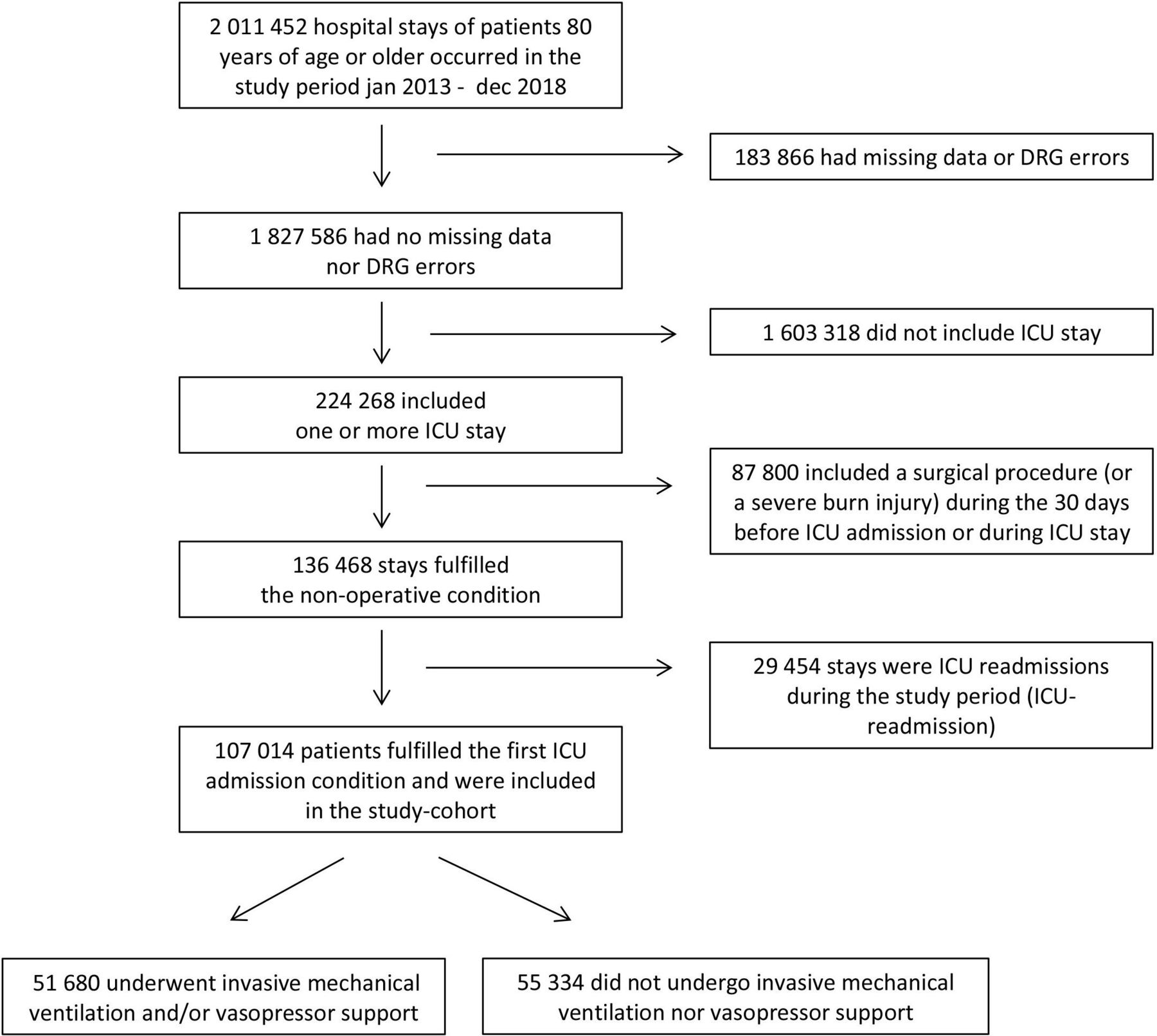 2 011 452 hospital stays of patients 80 years of age or older occurred in the study period jan 2013 - dec 2018

183 866 had missing data or DRG errors

1 827 586 had no missing data nor DRG errors

1 603 318 did not include ICU stay

224 268 included one or more ICU stay

87 800 included a surgical procedure (or a severe burn injury) during the 30 days before ICU admission or during ICU stay

136 468 stays fulfilled the non-operative condition

29 454 stays were ICU readmissions during the study period (ICU-readmission)

107 014 patients fulfilled the first ICU admission condition and were included in the study-cohort

51 680 underwent invasive mechanical ventilation and/or vasopressor support

55 334 did not undergo invasive mechanical ventilation nor vasopressor support